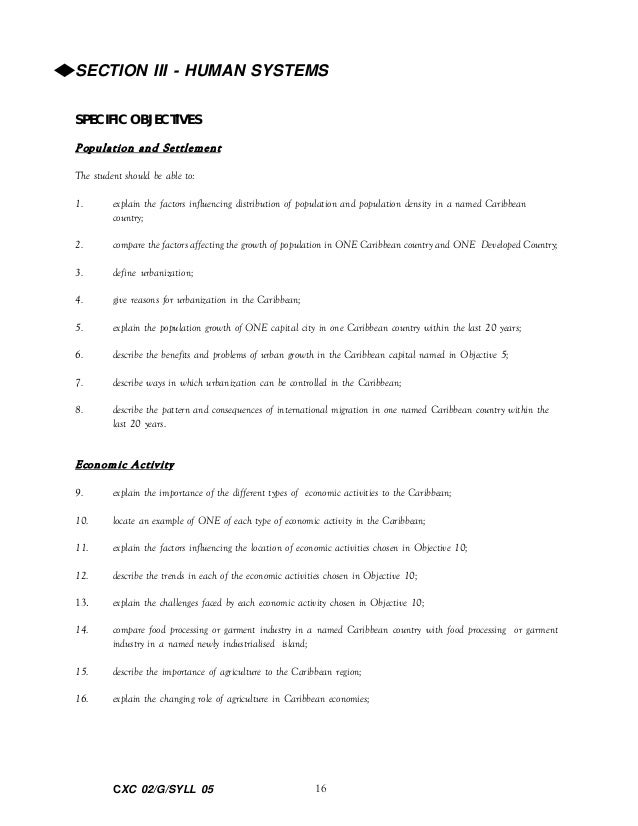 ◆SECTION III - HUMAN SYSTEMS

SPECIFIC OBJECTIVES

Population and Settlement

The student should be able to:

1. explain the factors influencing distribution of population and population density in a named Caribbean country;

2. compare the factors affecting the growth of population in ONE Caribbean country and ONE Developed Country;

3. define urbanization;

4. give reasons for urbanization in the Caribbean;

5. explain the population growth of ONE capital city in one Caribbean country within the last 20 years;

6. describe the benefits and problems of urban growth in the Caribbean capital named in Objective 5;

7. describe ways in which urbanization can be controlled in the Caribbean;

8. describe the pattern and consequences of international migration in one named Caribbean country within the last 20 years.

Economic Activity

9. explain the importance of the different types of economic activities to the Caribbean;

10. locate an example of ONE of each type of economic activity in the Caribbean;

11. explain the factors influencing the location of economic activities chosen in Objective 10;

12. describe the trends in each of the economic activities chosen in Objective 10;

13. explain the challenges faced by each economic activity chosen in Objective 10;

14. compare food processing or garment industry in a named Caribbean country with food processing or garment industry in a named newly industrialised island;

15. describe the importance of agriculture to the Caribbean region;

16. explain the changing role of agriculture in Caribbean economies;

CXC 02/G/SYLL 05 16